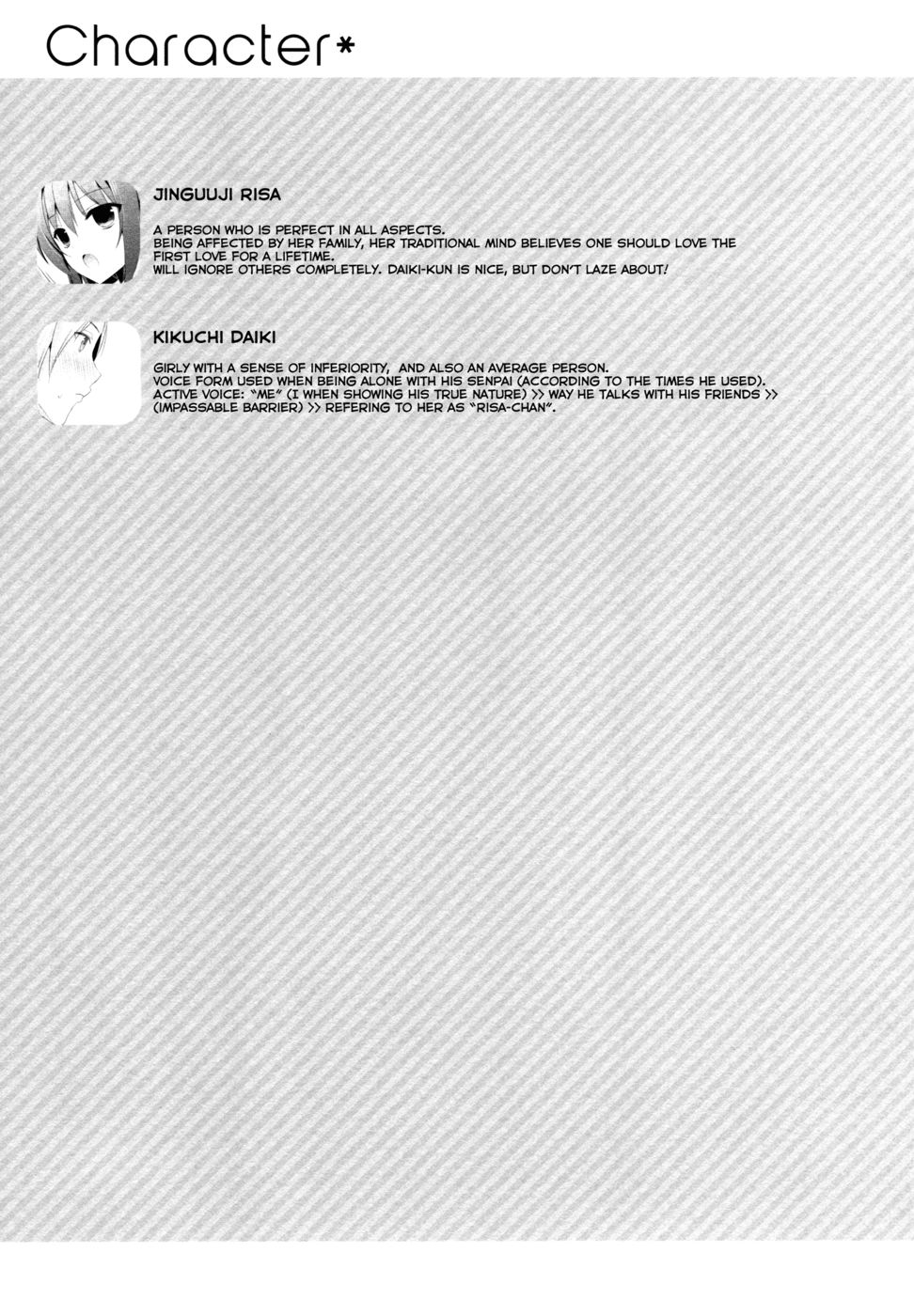 Character*

JINGUUJI RISA

A PERSON WHO IS PERFECT IN ALL ASPECTS.
BEING AFFECTED BY HER FAMILY, HER TRADITIONAL MIND BELIEVES ONE SHOULD LOVE THE FIRST LOVE FOR A LIFETIME.
WILL IGNORE OTHERS COMPLETELY. DAIKI-KUN IS NICE, BUT DON'T LAZE ABOUT!

KIKUCHI DAIKI

GIRLY WITH A SENSE OF INFERIORITY, AND ALSO AN AVERAGE PERSON.
VOICE FORM USED WHEN BEING ALONE WITH HIS SENPAI (ACCORDING TO THE TIMES HE USED).
ACTIVE VOICE: "ME" (I WHEN SHOWING HIS TRUE NATURE) >> WAY HE TALKS WITH HIS FRIENDS >> (IMPASSABLE BARRIER) >> REFERING TO HER AS "RISA-CHAN".